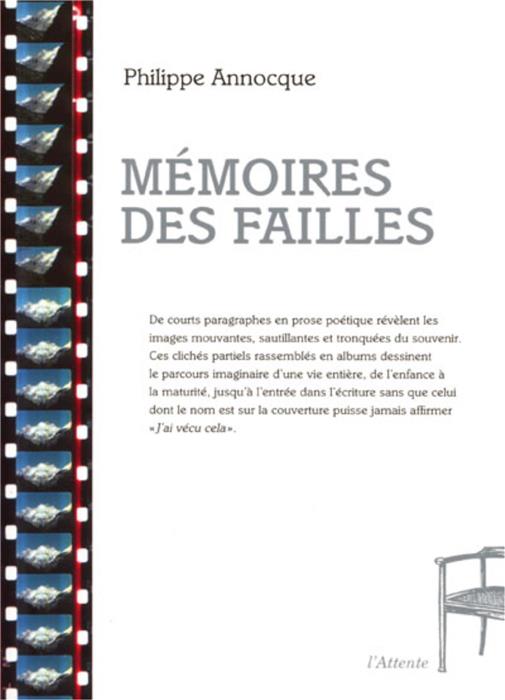 Philippe Annocque

MÉMOIRES DES FAILLES

De courts paragraphes en prose poétique révèlent les images mouvantes, sautillantes et tronquées du souvenir. Ces clichés partiels rassemblés en albums dessinent le parcours imaginaire d'une vie entière, de l'enfance à la maturité, jusqu'à l'entrée dans l'écriture sans que celui dont le nom est sur la couverture puisse jamais affirmer «J'ai vécu cela».

l'Attente